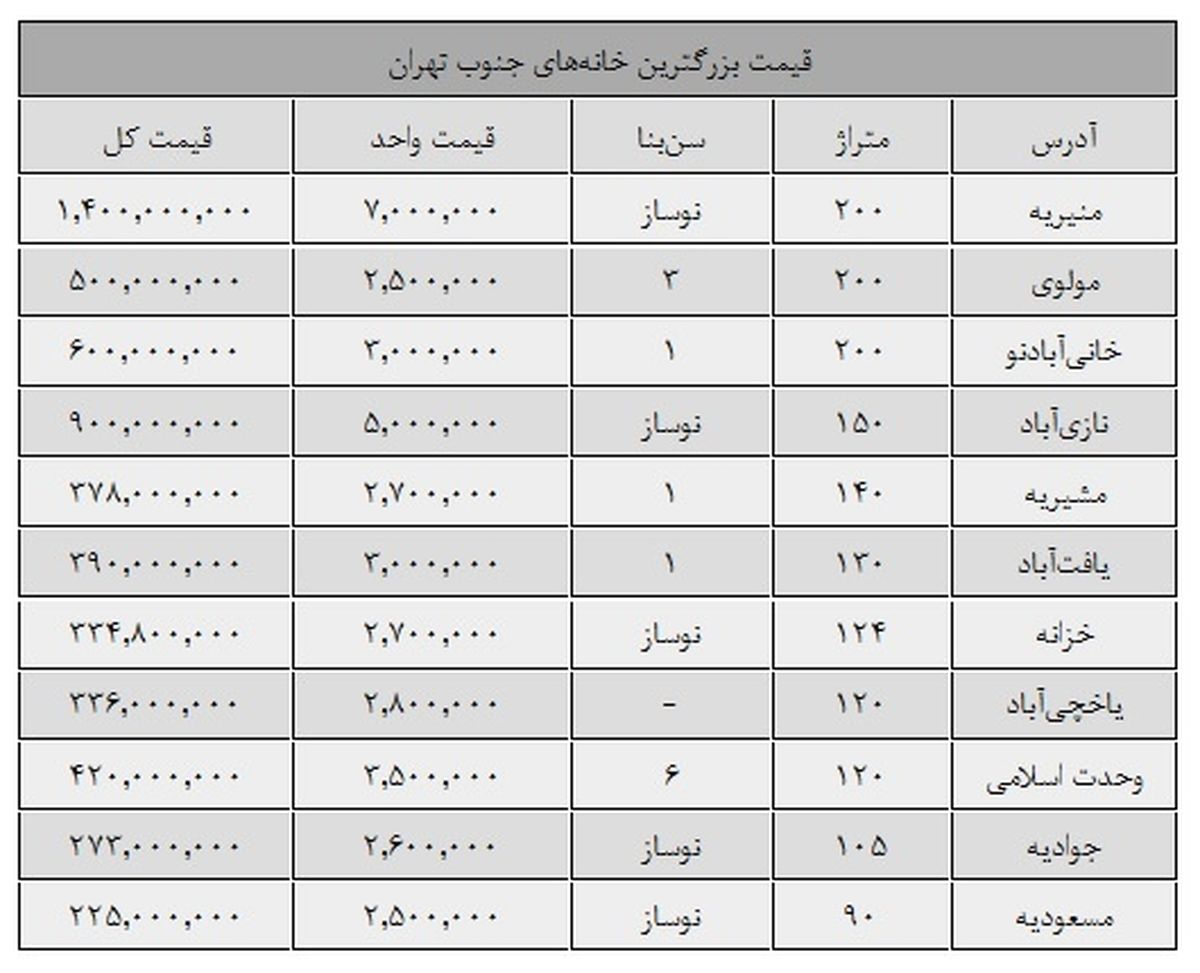 قیمت بزرگترین خانه‌های جنوب تهران

| آدرس | متراژ | سن‌بنا | قیمت واحد | قیمت کل |
|---|---|---|---|---|
| منیریه | ۲۰۰ | نوساز | ۷,۰۰۰,۰۰۰ | ۱,۴۰۰,۰۰۰,۰۰۰ |
| مولوی | ۲۰۰ | ۳ | ۲,۵۰۰,۰۰۰ | ۵۰۰,۰۰۰,۰۰۰ |
| خانی‌آبادنو | ۲۰۰ | ۱ | ۳,۰۰۰,۰۰۰ | ۶۰۰,۰۰۰,۰۰۰ |
| نازی‌آباد | ۱۵۰ | نوساز | ۵,۰۰۰,۰۰۰ | ۹۰۰,۰۰۰,۰۰۰ |
| مشیریه | ۱۴۰ | ۱ | ۲,۷۰۰,۰۰۰ | ۳۷۸,۰۰۰,۰۰۰ |
| یافت‌آباد | ۱۳۰ | ۱ | ۳,۰۰۰,۰۰۰ | ۳۹۰,۰۰۰,۰۰۰ |
| خزانه | ۱۲۴ | نوساز | ۲,۷۰۰,۰۰۰ | ۳۳۴,۸۰۰,۰۰۰ |
| یاخچی‌آباد | ۱۲۰ | - | ۲,۸۰۰,۰۰۰ | ۳۳۶,۰۰۰,۰۰۰ |
| وحدت اسلامی | ۱۲۰ | ۶ | ۳,۵۰۰,۰۰۰ | ۴۲۰,۰۰۰,۰۰۰ |
| جوادیه | ۱۰۵ | نوساز | ۲,۶۰۰,۰۰۰ | ۲۷۳,۰۰۰,۰۰۰ |
| مسعودیه | ۹۰ | نوساز | ۲,۵۰۰,۰۰۰ | ۲۲۵,۰۰۰,۰۰۰ |